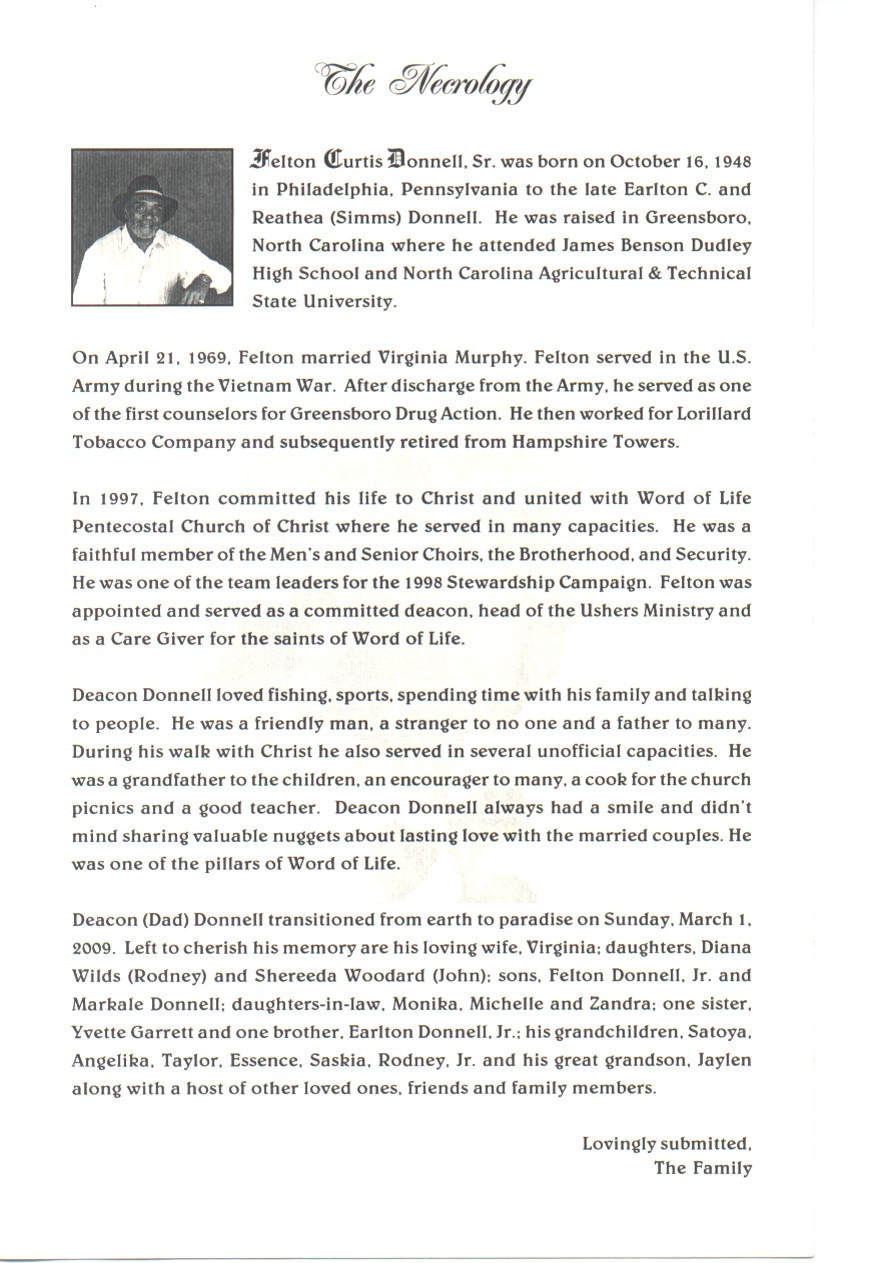 The Necrology

Felton Curtis Donnell, Sr. was born on October 16, 1948 in Philadelphia, Pennsylvania to the late Earlton C. and Reathea (Simms) Donnell. He was raised in Greensboro, North Carolina where he attended James Benson Dudley High School and North Carolina Agricultural & Technical State University.

On April 21, 1969, Felton married Virginia Murphy. Felton served in the U.S. Army during the Vietnam War. After discharge from the Army, he served as one of the first counselors for Greensboro Drug Action. He then worked for Lorillard Tobacco Company and subsequently retired from Hampshire Towers.

In 1997, Felton committed his life to Christ and united with Word of Life Pentecostal Church of Christ where he served in many capacities. He was a faithful member of the Men's and Senior Choirs, the Brotherhood, and Security. He was one of the team leaders for the 1998 Stewardship Campaign. Felton was appointed and served as a committed deacon, head of the Ushers Ministry and as a Care Giver for the saints of Word of Life.

Deacon Donnell loved fishing, sports, spending time with his family and talking to people. He was a friendly man, a stranger to no one and a father to many. During his walk with Christ he also served in several unofficial capacities. He was a grandfather to the children, an encourager to many, a cook for the church picnics and a good teacher. Deacon Donnell always had a smile and didn't mind sharing valuable nuggets about lasting love with the married couples. He was one of the pillars of Word of Life.

Deacon (Dad) Donnell transitioned from earth to paradise on Sunday, March 1, 2009. Left to cherish his memory are his loving wife, Virginia; daughters, Diana Wilds (Rodney) and Shereeda Woodard (John); sons, Felton Donnell, Jr. and Markale Donnell; daughters-in-law, Monika, Michelle and Zandra; one sister, Yvette Garrett and one brother, Earlton Donnell, Jr.; his grandchildren, Satoya, Angelika, Taylor, Essence, Saskia, Rodney, Jr. and his great grandson, Jaylen along with a host of other loved ones, friends and family members.

Lovingly submitted,
The Family